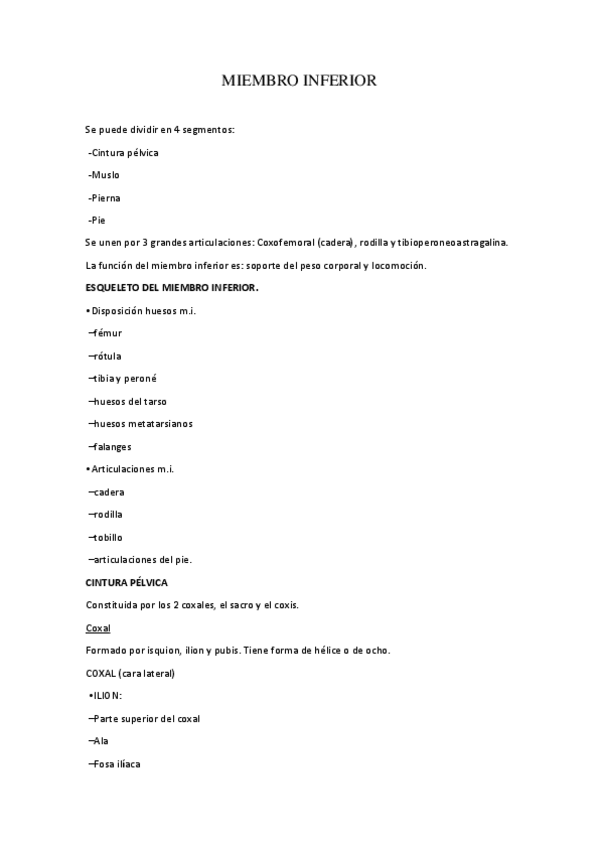 MIEMBRO INFERIOR

Se puede dividir en 4 segmentos:

-Cintura pélvica

-Muslo

-Pierna

-Pie

Se unen por 3 grandes articulaciones: Coxofemoral (cadera), rodilla y tibioperoneoastragalina.

La función del miembro inferior es: soporte del peso corporal y locomoción.

ESQUELETO DEL MIEMBRO INFERIOR.

• Disposición huesos m.i.

–fémur

–rótula

–tibia y peroné

–huesos del tarso

–huesos metatarsianos

–falanges

• Articulaciones m.i.

–cadera

–rodilla

–tobillo

–articulaciones del pie.

CINTURA PÉLVICA

Constituida por los 2 coxales, el sacro y el coxis.

Coxal

Formado por isquion, ilion y pubis. Tiene forma de hélice o de ocho.

COXAL (cara lateral)

•ILION:

–Parte superior del coxal

–Ala

–Fosa ilíaca